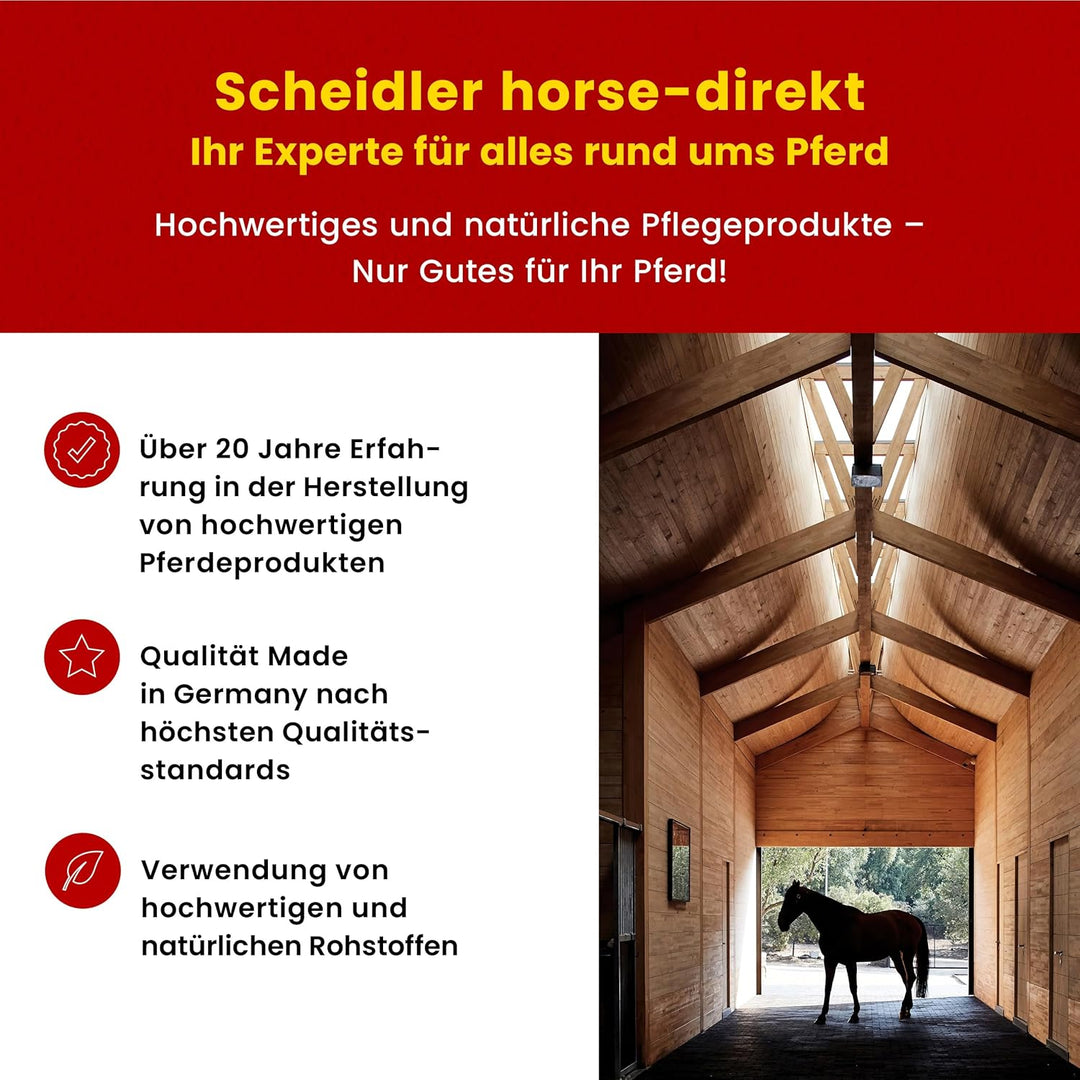 Scheidler horse-direkt
Ihr Experte für alles rund ums Pferd

Hochwertiges und natürliche Pflegeprodukte – Nur Gutes für Ihr Pferd!

Über 20 Jahre Erfahrung in der Herstellung von hochwertigen Pferdeprodukten

Qualität Made in Germany nach höchsten Qualitätsstandards

Verwendung von hochwertigen und natürlichen Rohstoffen